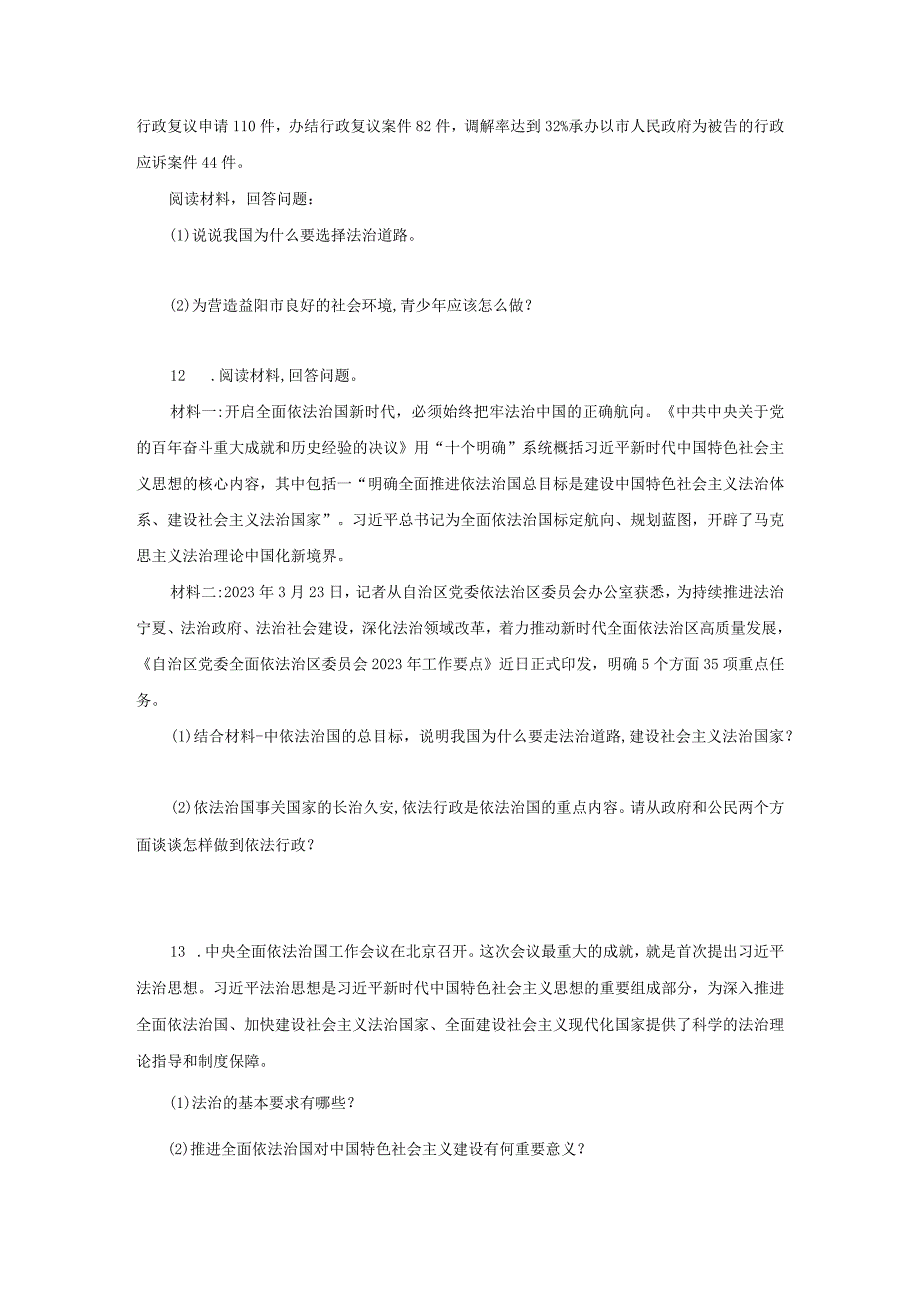 行政复议申请110件，办结行政复议案件82件，调解率达到32%承办以市人民政府为被告的行政应诉案件44件。

阅读材料，回答问题：

(1)说说我国为什么要选择法治道路。

(2)为营造益阳市良好的社会环境,青少年应该怎么做？

12　.阅读材料,回答问题。

材料一:开启全面依法治国新时代，必须始终把牢法治中国的正确航向。《中共中央关于党的百年奋斗重大成就和历史经验的决议》用“十个明确”系统概括习近平新时代中国特色社会主义思想的核心内容，其中包括一“明确全面推进依法治国总目标是建设中国特色社会主义法治体系、建设社会主义法治国家”。习近平总书记为全面依法治国标定航向、规划蓝图，开辟了马克思主义法治理论中国化新境界。

材料二:2023年3月23日，记者从自治区党委依法治区委员会办公室获悉，为持续推进法治宁夏、法治政府、法治社会建设，深化法治领域改革，着力推动新时代全面依法治区高质量发展，《自治区党委全面依法治区委员会2023年工作要点》近日正式印发，明确5个方面35项重点任务。

(1)结合材料-中依法治国的总目标，说明我国为什么要走法治道路,建设社会主义法治国家？

(2)依法治国事关国家的长治久安,依法行政是依法治国的重点内容。请从政府和公民两个方面谈谈怎样做到依法行政？

13　.中央全面依法治国工作会议在北京召开。这次会议最重大的成就，就是首次提出习近平法治思想。习近平法治思想是习近平新时代中国特色社会主义思想的重要组成部分，为深入推进全面依法治国、加快建设社会主义法治国家、全面建设社会主义现代化国家提供了科学的法治理论指导和制度保障。

(1)法治的基本要求有哪些？

(2)推进全面依法治国对中国特色社会主义建设有何重要意义？